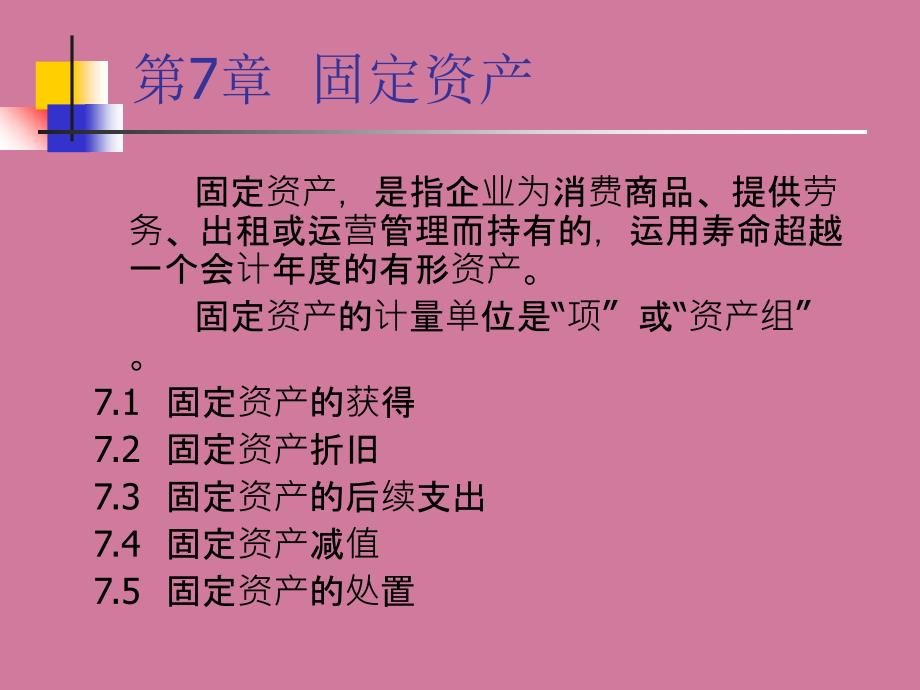 第7章 固定资产

固定资产，是指企业为消费商品、提供劳务、出租或运营管理而持有的，运用寿命超越一个会计年度的有形资产。

固定资产的计量单位是“项”或“资产组”。

7.1 固定资产的获得
7.2 固定资产折旧
7.3 固定资产的后续支出
7.4 固定资产减值
7.5 固定资产的处置